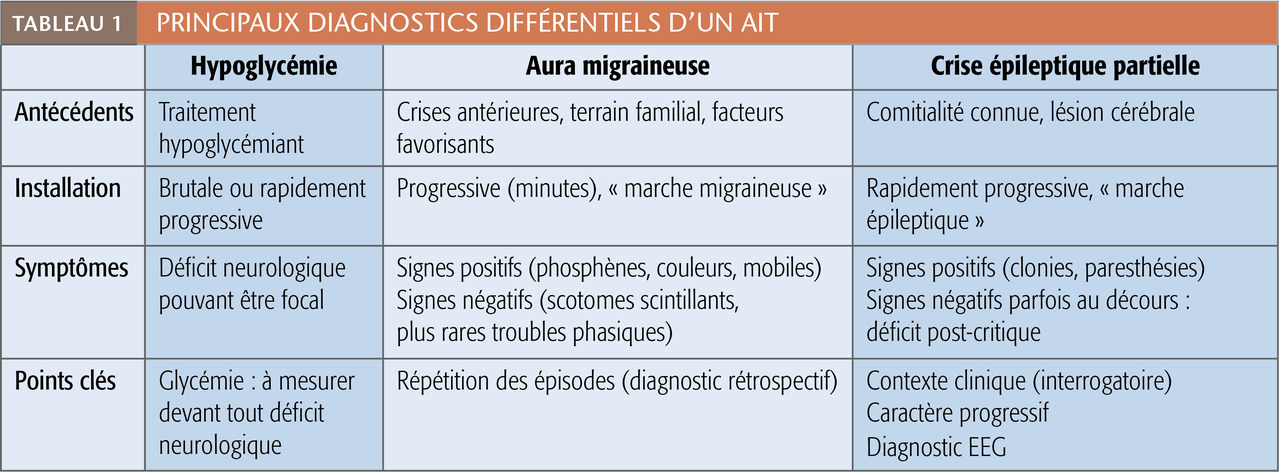 TABLEAU 1 PRINCIPAUX DIAGNOSTICS DIFFÉRENTIELS D'UN AIT

| | Hypoglycémie | Aura migraineuse | Crise épileptique partielle |
|---|---|---|---|
| Antécédents | Traitement hypoglycémiant | Crises antérieures, terrain familial, facteurs favorisants | Comitialité connue, lésion cérébrale |
| Installation | Brutale ou rapidement progressive | Progressive (minutes), « marche migraineuse » | Rapidement progressive, « marche épileptique » |
| Symptômes | Déficit neurologique pouvant être focal | Signes positifs (phosphènes, couleurs, mobiles) Signes négatifs (scotomes scintillants, plus rares troubles phasiques) | Signes positifs (clonies, paresthésies) Signes négatifs parfois au décours : déficit post-critique |
| Points clés | Glycémie : à mesurer devant tout déficit neurologique | Répétition des épisodes (diagnostic rétrospectif) | Contexte clinique (interrogatoire) Caractère progressif Diagnostic EEG |